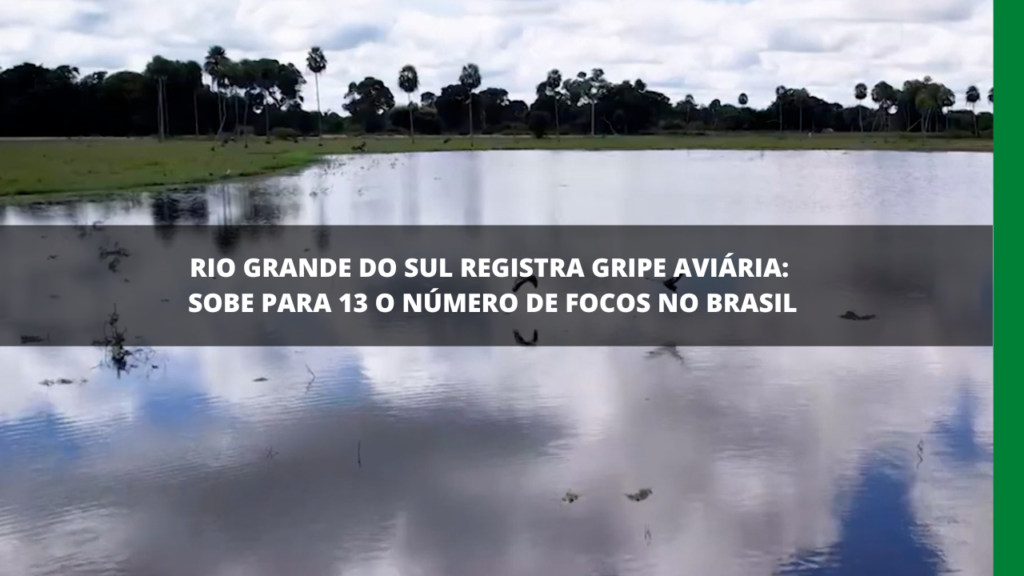 RIO GRANDE DO SUL REGISTRA GRIPE AVIÁRIA:
SOBE PARA 13 O NÚMERO DE FOCOS NO BRASIL